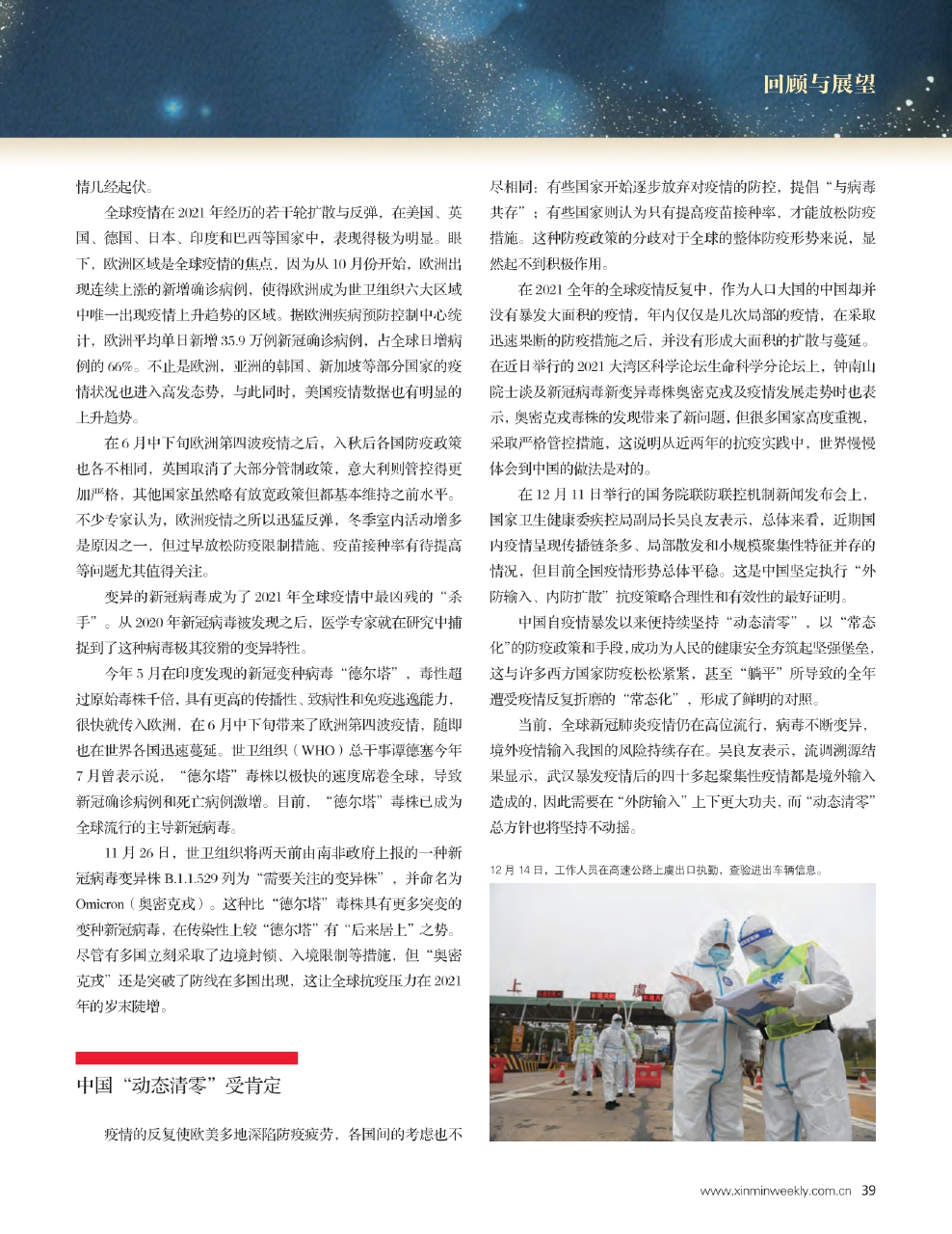 回顾与展望

情几经起伏。

全球疫情在 2021 年经历的若干轮扩散与反弹，在美国、英国、德国、日本、印度和巴西等国家中，表现得极为明显。眼下，欧洲区域是全球疫情的焦点，因为从 10 月份开始，欧洲出现连续上涨的新增确诊病例，使得欧洲成为世卫组织六大区域中唯一出现疫情上升趋势的区域。据欧洲疾病预防控制中心统计，欧洲平均单日新增 35.9 万例新冠确诊病例，占全球日增病例的 66%。不止是欧洲，亚洲的韩国、新加坡等部分国家的疫情状况也进入高发态势，与此同时，美国疫情数据也有明显的上升趋势。

在 6 月中下旬欧洲第四波疫情之后，入秋后各国防疫政策也各不相同，英国取消了大部分管制政策，意大利则管控得更加严格，其他国家虽然略有放宽政策但都基本维持之前水平。不少专家认为，欧洲疫情之所以迅猛反弹，冬季室内活动增多是原因之一，但过早放松防疫限制措施、疫苗接种率有待提高等问题尤其值得关注。

变异的新冠病毒成为了 2021 年全球疫情中最凶残的“杀手”。从 2020 年新冠病毒被发现之后，医学专家就在研究中捕捉到了这种病毒极其狡猾的变异特性。

今年 5 月在印度发现的新冠变种病毒“德尔塔”，毒性超过原始毒株千倍，具有更高的传播性、致病性和免疫逃逸能力，很快就传入欧洲，在 6 月中下旬带来了欧洲第四波疫情，随即也在世界各国迅速蔓延。世卫组织（WHO）总干事谭德塞今年 7 月曾表示说，“德尔塔”毒株以极快的速度席卷全球，导致新冠确诊病例和死亡病例激增。目前，“德尔塔”毒株已成为全球流行的主导新冠病毒。

11 月 26 日，世卫组织将两天前由南非政府上报的一种新冠病毒变异株 B.1.1.529 列为“需要关注的变异株”，并命名为 Omicron（奥密克戎）。这种比“德尔塔”毒株具有更多突变的变种新冠病毒，在传染性上较“德尔塔”有“后来居上”之势。尽管有多国立刻采取了边境封锁、入境限制等措施，但“奥密克戎”还是突破了防线在多国出现，这让全球抗疫压力在 2021 年的岁末陡增。

中国“动态清零”受肯定

疫情的反复使欧美多地深陷防疫疲劳，各国间的考虑也不尽相同：有些国家开始逐步放弃对疫情的防控，提倡“与病毒共存”；有些国家则认为只有提高疫苗接种率，才能放松防疫措施。这种防疫政策的分歧对于全球的整体防疫形势来说，显然起不到积极作用。

在 2021 全年的全球疫情反复中，作为人口大国的中国却并没有暴发大面积的疫情，年内仅仅是几次局部的疫情，在采取迅速果断的防疫措施之后，并没有形成大面积的扩散与蔓延。在近日举行的 2021 大湾区科学论坛生命科学分论坛上，钟南山院士谈及新冠病毒新变异毒株奥密克戎及疫情发展走势时也表示，奥密克戎毒株的发现带来了新问题，但很多国家高度重视，采取严格管控措施，这说明从近两年的抗疫实践中，世界慢慢体会到中国的做法是对的。

在 12 月 11 日举行的国务院联防联控机制新闻发布会上，国家卫生健康委疾控局副局长吴良友表示，总体来看，近期国内疫情呈现传播链条多、局部散发和小规模聚集性特征并存的情况，但目前全国疫情形势总体平稳。这是中国坚定执行“外防输入、内防扩散”抗疫策略合理性和有效性的最好证明。

中国自疫情暴发以来便持续坚持“动态清零”，以“常态化”的防疫政策和手段，成功为人民的健康安全夯筑起坚强堡垒，这与许多西方国家防疫松松紧紧，甚至“躺平”所导致的全年遭受疫情反复折磨的“常态化”，形成了鲜明的对照。

当前，全球新冠肺炎疫情仍在高位流行，病毒不断变异，境外疫情输入我国的风险持续存在。吴良友表示，流调溯源结果显示，武汉暴发疫情后的四十多起聚集性疫情都是境外输入造成的，因此需要在“外防输入”上下更大功夫，而“动态清零”总方针也将坚持不动摇。

12 月 14 日，工作人员在高速公路上虞出口执勤，查验进出车辆信息。

上 虞

www.xinminweekly.com.cn 39